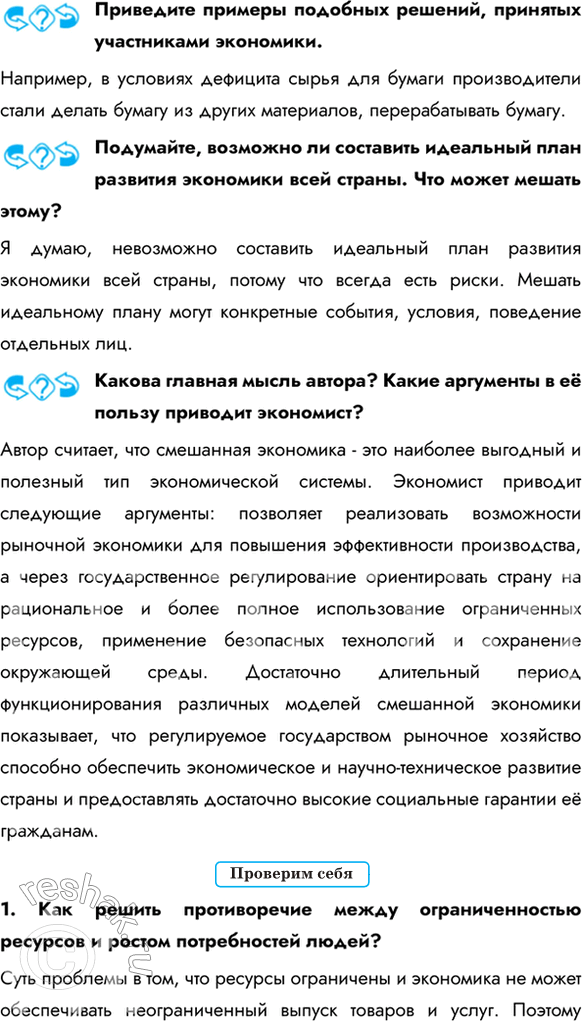 Приведите примеры подобных решений, принятых участниками экономики.

Например, в условиях дефицита сырья для бумаги производители стали делать бумагу из других материалов, перерабатывать бумагу.

Подумайте, возможно ли составить идеальный план развития экономики всей страны. Что может мешать этому?

Я думаю, невозможно составить идеальный план развития экономики всей страны, потому что всегда есть риски. Мешать идеальному плану могут конкретные события, условия, поведение отдельных лиц.

Какова главная мысль автора? Какие аргументы в её пользу приводит экономист?

Автор считает, что смешанная экономика - это наиболее выгодный и полезный тип экономической системы. Экономист приводит следующие аргументы: позволяет реализовать возможности рыночной экономики для повышения эффективности производства, а через государственное регулирование ориентировать страну на рациональное и более полное использование ограниченных ресурсов, применение безопасных технологий и сохранение окружающей среды. Достаточно длительный период функционирования различных моделей смешанной экономики показывает, что регулируемое государством рыночное хозяйство способно обеспечить экономическое и научно-техническое развитие страны и предоставлять достаточно высокие социальные гарантии её гражданам.

Проверим себя

1. Как решить противоречие между ограниченностью ресурсов и ростом потребностей людей?

Суть проблемы в том, что ресурсы ограничены и экономика не может обеспечивать неограниченный выпуск товаров и услуг. Поэтому

reshak.ru